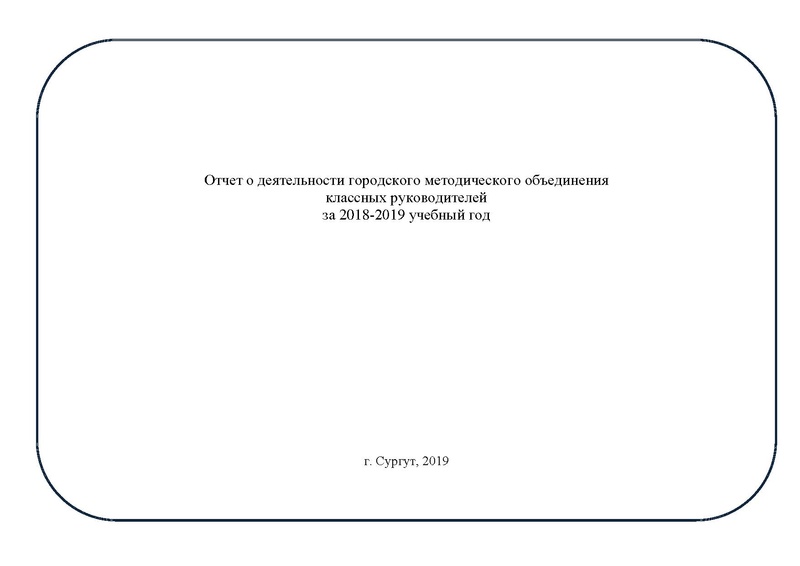 Отчет о деятельности городского методического объединения
классных руководителей
за 2018-2019 учебный год

г. Сургут, 2019